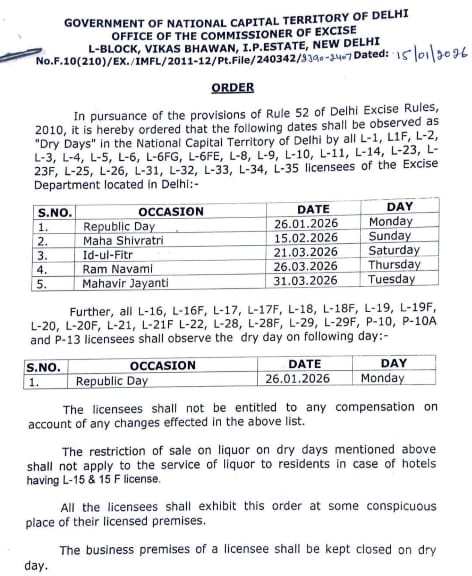 GOVERNMENT OF NATIONAL CAPITAL TERRITORY OF DELHI
OFFICE OF THE COMMISSIONER OF EXCISE
L-BLOCK, VIKAS BHAWAN, I.P.ESTATE, NEW DELHI
No.F.10(210)/EX./IMFL/2011-12/Pt.File/240342/3390-3407 Dated: 15/01/2026

ORDER

In pursuance of the provisions of Rule 52 of Delhi Excise Rules, 2010, it is hereby ordered that the following dates shall be observed as "Dry Days" in the National Capital Territory of Delhi by all L-1, L1F, L-2, L-3, L-4, L-5, L-6, L-6FG, L-6FE, L-8, L-9, L-10, L-11, L-14, L-23, L-23F, L-25, L-26, L-31, L-32, L-33, L-34, L-35 licensees of the Excise Department located in Delhi:-

| S.NO. | OCCASION | DATE | DAY |
|---|---|---|---|
| 1. | Republic Day | 26.01.2026 | Monday |
| 2. | Maha Shivratri | 15.02.2026 | Sunday |
| 3. | Id-ul-Fitr | 21.03.2026 | Saturday |
| 4. | Ram Navami | 26.03.2026 | Thursday |
| 5. | Mahavir Jayanti | 31.03.2026 | Tuesday |

Further, all L-16, L-16F, L-17, L-17F, L-18, L-18F, L-19, L-19F, L-20, L-20F, L-21, L-21F L-22, L-28, L-28F, L-29, L-29F, P-10, P-10A and P-13 licensees shall observe the dry day on following day:-

| S.NO. | OCCASION | DATE | DAY |
|---|---|---|---|
| 1. | Republic Day | 26.01.2026 | Monday |

The licensees shall not be entitled to any compensation on account of any changes effected in the above list.

The restriction of sale on liquor on dry days mentioned above shall not apply to the service of liquor to residents in case of hotels having L-15 & 15 F license.

All the licensees shall exhibit this order at some conspicuous place of their licensed premises.

The business premises of a licensee shall be kept closed on dry day.